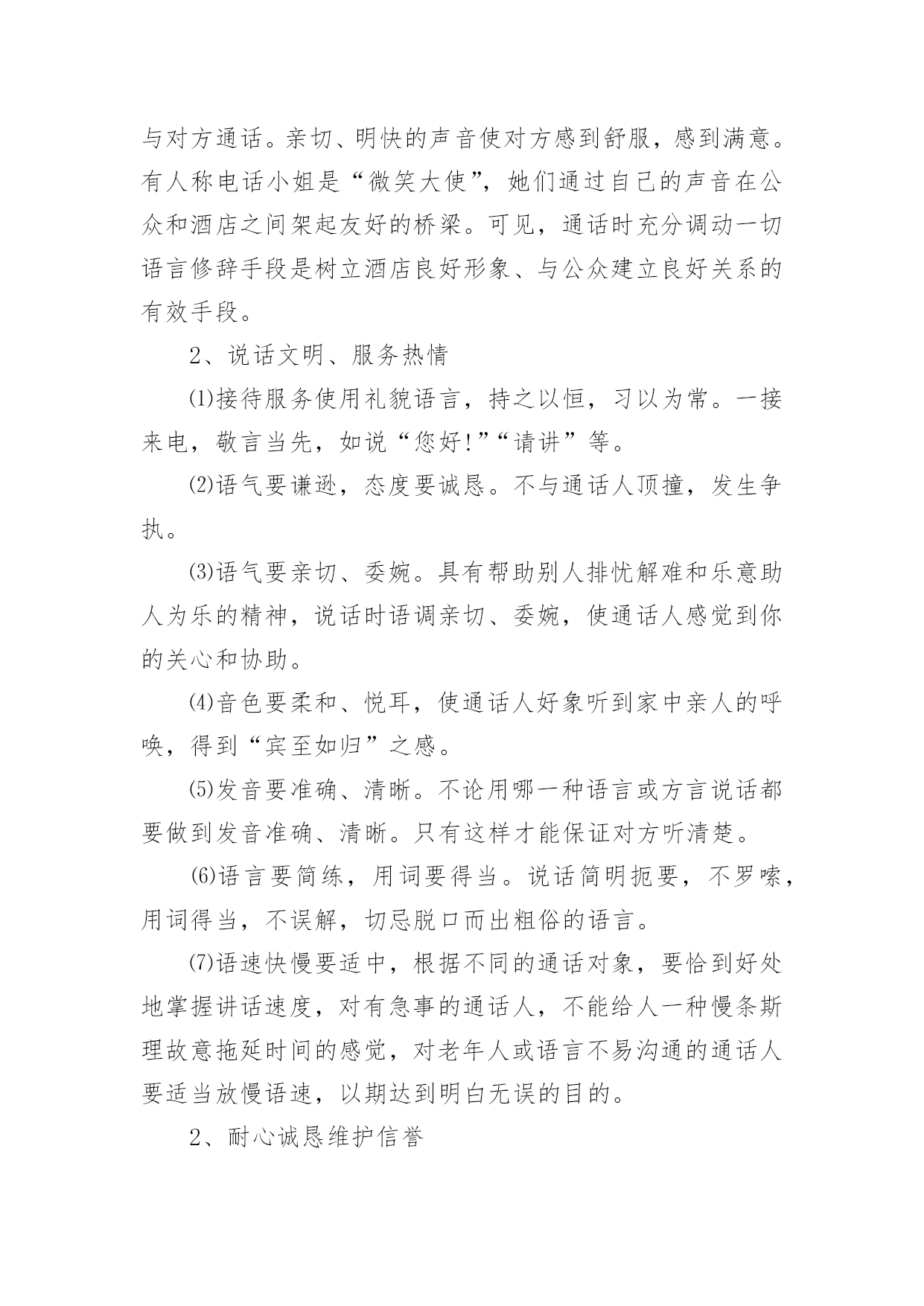 与对方通话。亲切、明快的声音使对方感到舒服，感到满意。有人称电话小姐是“微笑大使”，她们通过自己的声音在公众和酒店之间架起友好的桥梁。可见，通话时充分调动一切语言修辞手段是树立酒店良好形象、与公众建立良好关系的有效手段。

2、说话文明、服务热情

⑴接待服务使用礼貌语言，持之以恒，习以为常。一接来电，敬言当先，如说“您好!”“请讲”等。

⑵语气要谦逊，态度要诚恳。不与通话人顶撞，发生争执。

⑶语气要亲切、委婉。具有帮助别人排忧解难和乐意助人为乐的精神，说话时语调亲切、委婉，使通话人感觉到你的关心和协助。

⑷音色要柔和、悦耳，使通话人好象听到家中亲人的呼唤，得到“宾至如归”之感。

⑸发音要准确、清晰。不论用哪一种语言或方言说话都要做到发音准确、清晰。只有这样才能保证对方听清楚。

⑹语言要简练，用词要得当。说话简明扼要，不罗嗦，用词得当，不误解，切忌脱口而出粗俗的语言。

⑺语速快慢要适中，根据不同的通话对象，要恰到好处地掌握讲话速度，对有急事的通话人，不能给人一种慢条斯理故意拖延时间的感觉，对老年人或语言不易沟通的通话人要适当放慢语速，以期达到明白无误的目的。

2、耐心诚恳维护信誉